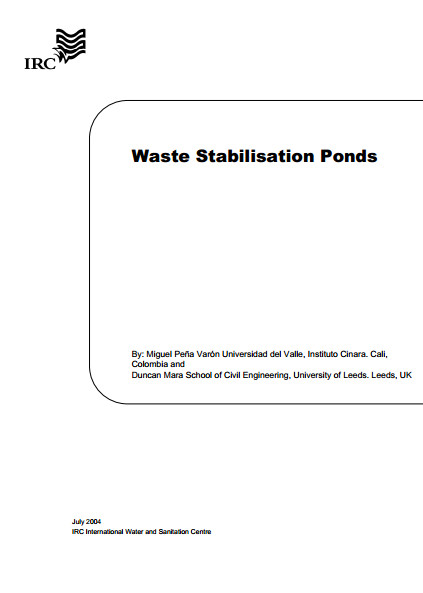 IRC

Waste Stabilisation Ponds

By: Miguel Peña Varón Universidad del Valle, Instituto Cinara. Cali, Colombia and
Duncan Mara School of Civil Engineering, University of Leeds. Leeds, UK

July 2004
IRC International Water and Sanitation Centre